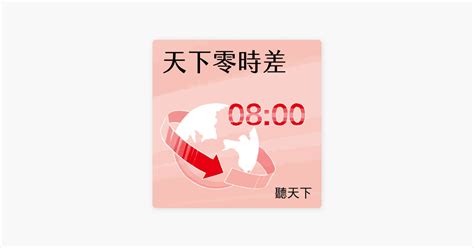 天下零時差

08:00

聽天下